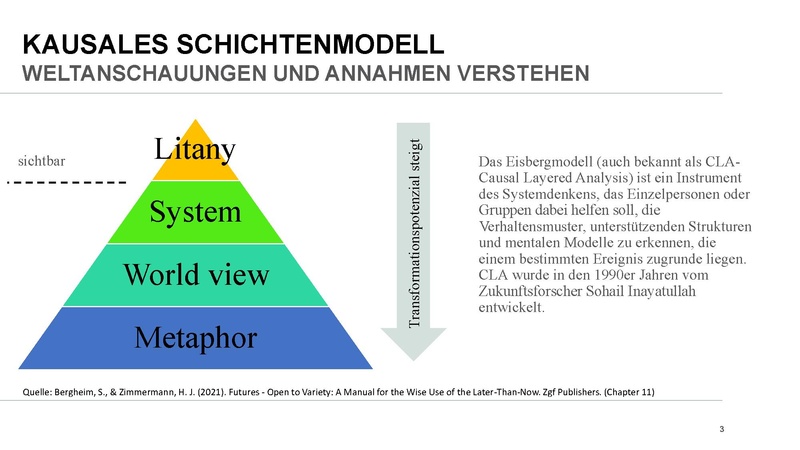 KAUSALES SCHICHTENMODELL
WELTANSCHAUUNGEN UND ANNAHMEN VERSTEHEN

sichtbar

Litany

System

World view

Metaphor

Transformationspotenzial steigt

Das Eisbergmodell (auch bekannt als CLA-Causal Layered Analysis) ist ein Instrument des Systemdenkens, das Einzelpersonen oder Gruppen dabei helfen soll, die Verhaltensmuster, unterstützenden Strukturen und mentalen Modelle zu erkennen, die einem bestimmten Ereignis zugrunde liegen. CLA wurde in den 1990er Jahren vom Zukunftsforscher Sohail Inayatullah entwickelt.

Quelle: Bergheim, S., & Zimmermann, H. J. (2021). Futures - Open to Variety: A Manual for the Wise Use of the Later-Than-Now. Zgf Publishers. (Chapter 11)

3